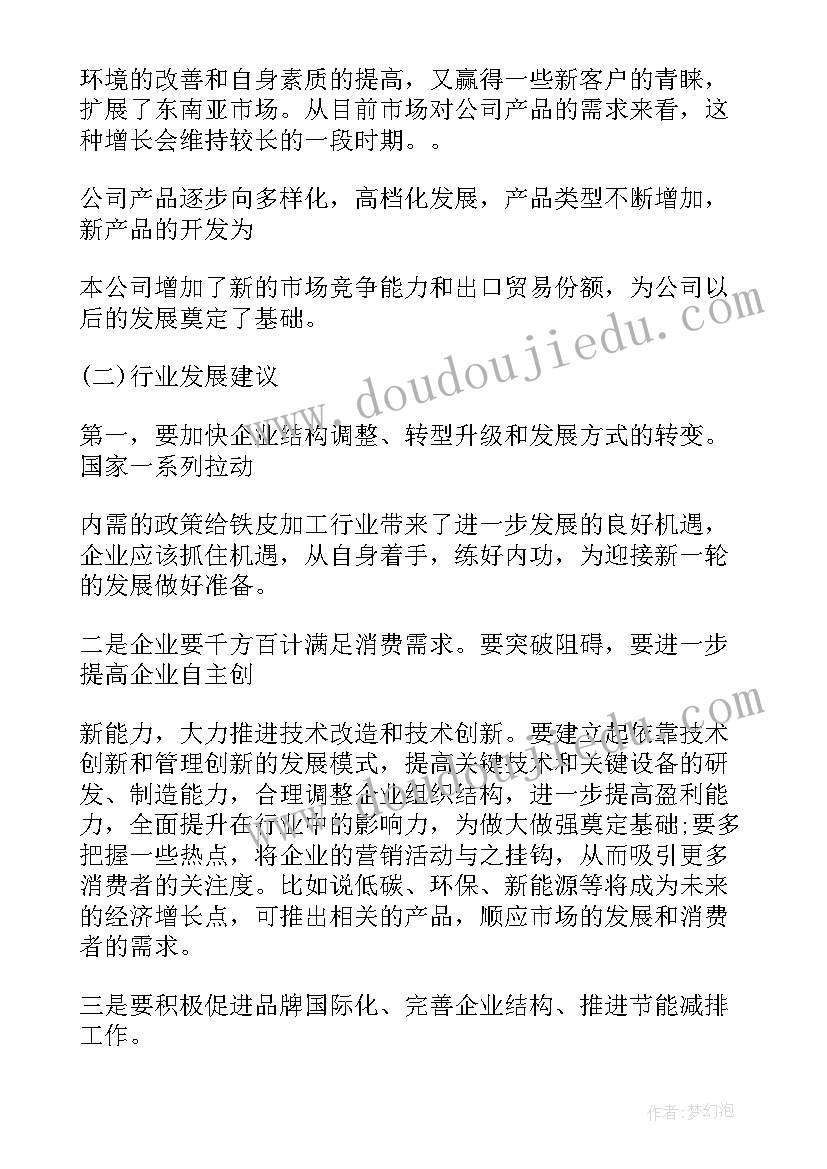 环境的改善和自身素质的提高，又赢得一些新客户的青睐，扩展了东南亚市场。从目前市场对公司产品的需求来看，这种增长会维持较长的一段时期。。

公司产品逐步向多样化，高档化发展，产品类型不断增加，新产品的开发为

本公司增加了新的市场竞争能力和出口贸易份额，为公司以后的发展奠定了基础。

(二)行业发展建议

第一，要加快企业结构调整、转型升级和发展方式的转变。国家一系列拉动

内需的政策给铁皮加工行业带来了进一步发展的良好机遇，企业应该抓住机遇，从自身着手，练好内功，为迎接新一轮的发展做好准备。

二是企业要千方百计满足消费需求。要突破阻碍，要进一步提高企业自主创

新能力，大力推进技术改造和技术创新。要建立起依靠技术创新和管理创新的发展模式，提高关键技术和关键设备的研发、制造能力，合理调整企业组织结构，进一步提高盈利能力，全面提升在行业中的影响力，为做大做强奠定基础;要多把握一些热点，将企业的营销活动与之挂钩，从而吸引更多消费者的关注度。比如说低碳、环保、新能源等将成为未来的经济增长点，可推出相关的产品，顺应市场的发展和消费者的需求。

三是要积极促进品牌国际化、完善企业结构、推进节能减排工作。

www.doudoujiedu.com

www.doudoujiedu.com

作者:梦幻泡